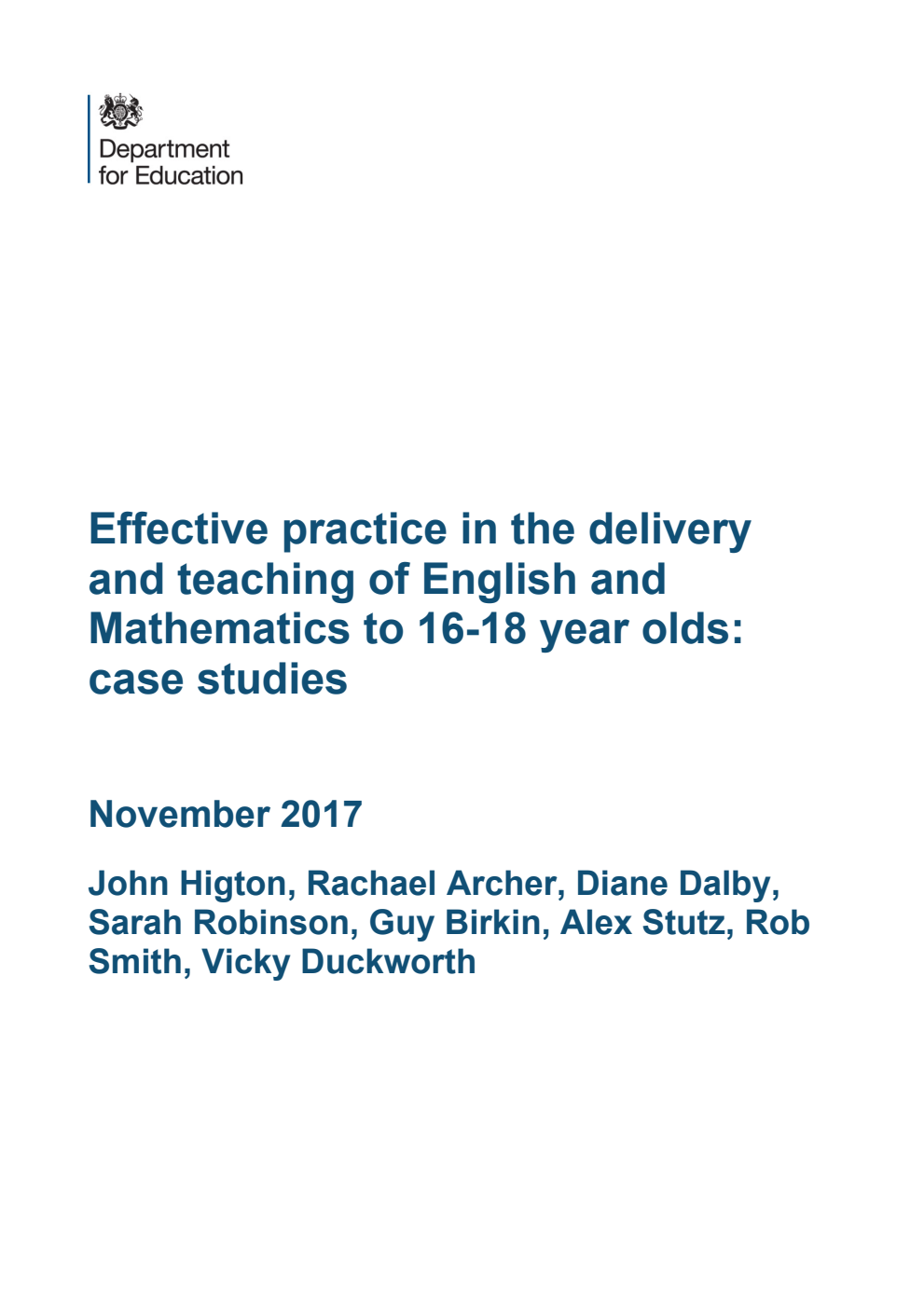 Department
for Education

Effective practice in the delivery and teaching of English and Mathematics to 16-18 year olds: case studies

November 2017

John Higton, Rachael Archer, Diane Dalby, Sarah Robinson, Guy Birkin, Alex Stutz, Rob Smith, Vicky Duckworth